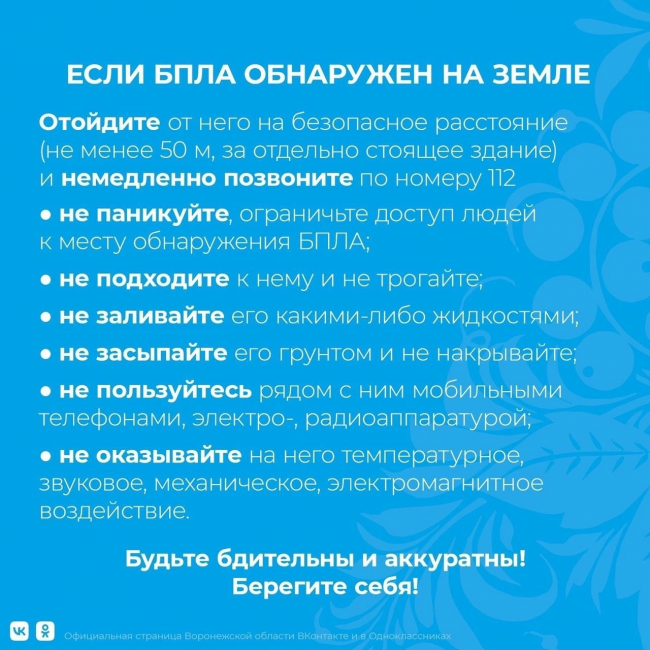 ЕСЛИ БПЛА ОБНАРУЖЕН НА ЗЕМЛЕ

Отойдите от него на безопасное расстояние (не менее 50 м, за отдельно стоящее здание) и немедленно позвоните по номеру 112

● не паникуйте, ограничьте доступ людей к месту обнаружения БПЛА;

● не подходите к нему и не трогайте;

● не заливайте его какими-либо жидкостями;

● не засыпайте его грунтом и не накрывайте;

● не пользуйтесь рядом с ним мобильными телефонами, электро-, радиоаппаратурой;

● не оказывайте на него температурное, звуковое, механическое, электромагнитное воздействие.

Будьте бдительны и аккуратны!
Берегите себя!

Официальная страница Воронежской области ВКонтакте и в Одноклассниках